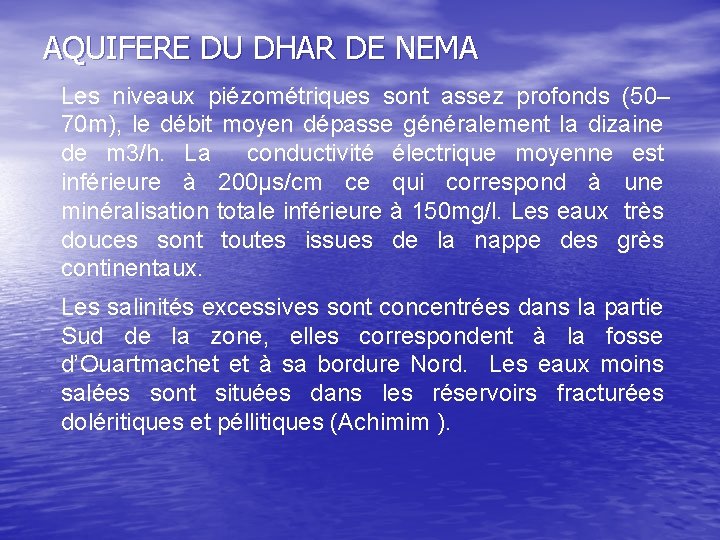 AQUIFERE DU DHAR DE NEMA

Les niveaux piézométriques sont assez profonds (50–70m), le débit moyen dépasse généralement la dizaine de m3/h. La conductivité électrique moyenne est inférieure à 200μs/cm ce qui correspond à une minéralisation totale inférieure à 150mg/l. Les eaux très douces sont toutes issues de la nappe des grès continentaux.

Les salinités excessives sont concentrées dans la partie Sud de la zone, elles correspondent à la fosse d'Ouartmachet et à sa bordure Nord. Les eaux moins salées sont situées dans les réservoirs fracturées doléritiques et péllitiques (Achimim ).